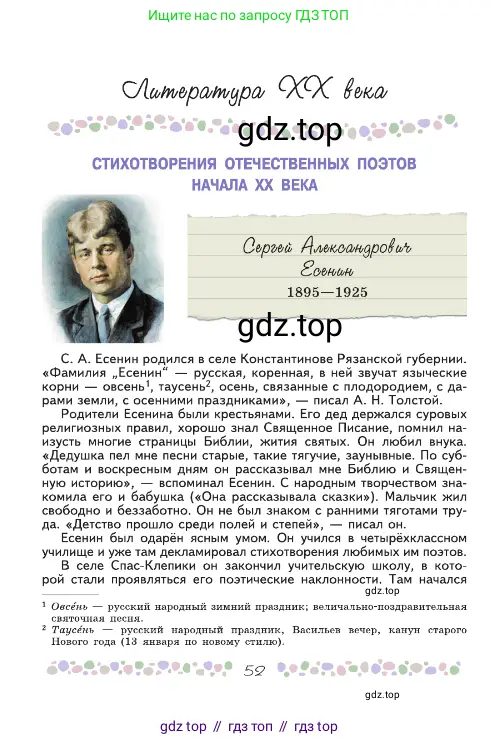 Ищите нас по запросу ГДЗ ТОП

Литература XX века

gdz.top

СТИХОТВОРЕНИЯ ОТЕЧЕСТВЕННЫХ ПОЭТОВ НАЧАЛА XX ВЕКА

Сергей Александрович Есенин
1895—1925

gdz.top

С. А. Есенин родился в селе Константинове Рязанской губернии. «Фамилия „Есенин“ — русская, коренная, в ней звучат языческие корни — овсень$^1$, таусень$^2$, осень, связанные с плодородием, с дарами земли, с осенними праздниками», — писал А. Н. Толстой.

Родители Есенина были крестьянами. Его дед держался суровых религиозных правил, хорошо знал Священное Писание, помнил наизусть многие страницы Библии, жития святых. Он любил внука. «Дедушка пел мне песни старые, такие тягучие, заунывные. По субботам и воскресным дням он рассказывал мне Библию и Священную историю», — вспоминал Есенин. С народным творчеством знакомила его и бабушка («Она рассказывала сказки»). Мальчик жил свободно и беззаботно. Он не был знаком с ранними тяготами труда. «Детство прошло среди полей и степей», — писал он.

Есенин был одарён ясным умом. Он учился в четырёхклассном училище и уже там декламировал стихотворения любимых им поэтов.

В селе Спас-Клепики он закончил учительскую школу, в которой стали проявляться его поэтические наклонности. Там начался

gdz.top

$^1$ Овсе́нь — русский народный зимний праздник; величально-поздравительная святочная песня.
$^2$ Таусе́нь — русский народный праздник, Васильев вечер, канун старого Нового года (13 января по новому стилю).

52

gdz.top

gdz top // гдз топ // гдз top